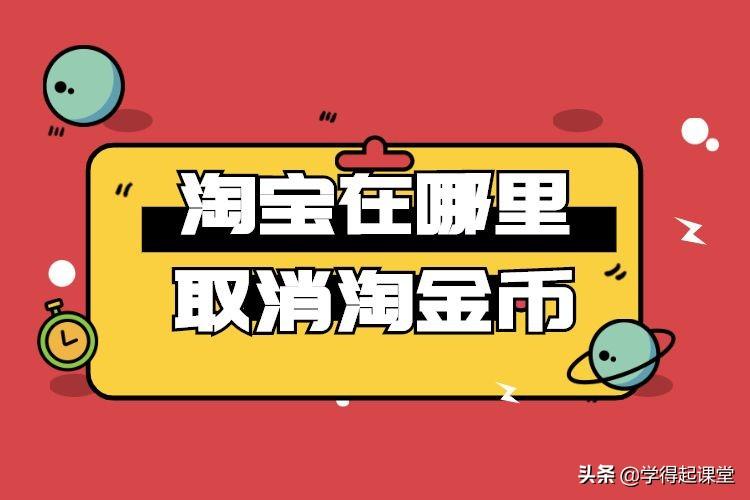 淘宝在哪里
取消淘金币

头条 @学得起课堂